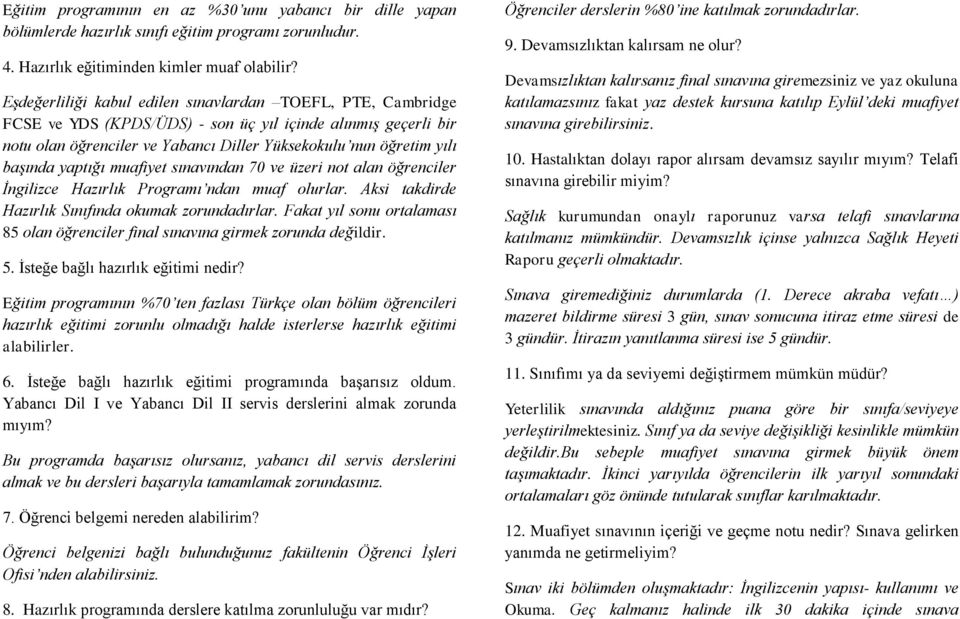 Eğitim programının en az %30'unu yabancı bir dille yapan bölümlerde hazırlık sınıfı eğitim programı zorunludur.

4. Hazırlık eğitiminden kimler muaf olabilir?

Eşdeğerliliği kabul edilen sınavlardan –TOEFL, PTE, Cambridge FCSE ve YDS (KPDS/ÜDS) - son üç yıl içinde alınmış geçerli bir notu olan öğrenciler ve Yabancı Diller Yüksekokulu'nun öğretim yılı başında yaptığı muafiyet sınavından 70 ve üzeri not alan öğrenciler İngilizce Hazırlık Programı'ndan muaf olurlar. Aksi takdirde Hazırlık Sınıfında okumak zorundadırlar. Fakat yıl sonu ortalaması 85 olan öğrenciler final sınavına girmek zorunda değildir.

5. İsteğe bağlı hazırlık eğitimi nedir?

Eğitim programının %70'ten fazlası Türkçe olan bölüm öğrencileri hazırlık eğitimi zorunlu olmadığı halde isterlerse hazırlık eğitimi alabilirler.

6. İsteğe bağlı hazırlık eğitimi programında başarısız oldum. Yabancı Dil I ve Yabancı Dil II servis derslerini almak zorunda mıyım?

Bu programda başarısız olursanız, yabancı dil servis derslerini almak ve bu dersleri başarıyla tamamlamak zorundasınız.

7. Öğrenci belgemi nereden alabilirim?

Öğrenci belgenizi bağlı bulunduğunuz fakültenin Öğrenci İşleri Ofisi'nden alabilirsiniz.

8. Hazırlık programında derslere katılma zorunluluğu var mıdır?

Öğrenciler derslerin %80'ine katılmak zorundadırlar.

9. Devamsızlıktan kalırsam ne olur?

Devamsızlıktan kalırsanız final sınavına giremezsiniz ve yaz okuluna katılamazsınız fakat yaz destek kursuna katılıp Eylül'deki muafiyet sınavına girebilirsiniz.

10. Hastalıktan dolayı rapor alırsam devamsız sayılır mıyım? Telafi sınavına girebilir miyim?

Sağlık kurumundan onaylı raporunuz varsa telafi sınavlarına katılmanız mümkündür. Devamsızlık içinse yalnızca Sağlık Heyeti Raporu geçerli olmaktadır.

Sınava giremediğiniz durumlarda (1. Derece akraba vefatı…) mazeret bildirme süresi 3 gün, sınav sonucuna itiraz etme süresi de 3 gündür. İtirazın yanıtlanma süresi ise 5 gündür.

11. Sınıfımı ya da seviyemi değiştirmem mümkün müdür?

Yeterlilik sınavında aldığınız puana göre bir sınıfa/seviyeye yerleştirilmektesiniz. Sınıf ya da seviye değişikliği kesinlikle mümkün değildir.Bu sebeple muafiyet sınavına girmek büyük önem taşımaktadır. İkinci yarıyılda öğrencilerin ilk yarıyıl sonundaki ortalamaları göz önünde tutularak sınıflar karılmaktadır.

12. Muafiyet sınavının içeriği ve geçme notu nedir? Sınava gelirken yanımda ne getirmeliyim?

Sınav iki bölümden oluşmaktadır: İngilizcenin yapısı- kullanımı ve Okuma. Geç kalmanız halinde ilk 30 dakika içinde sınava